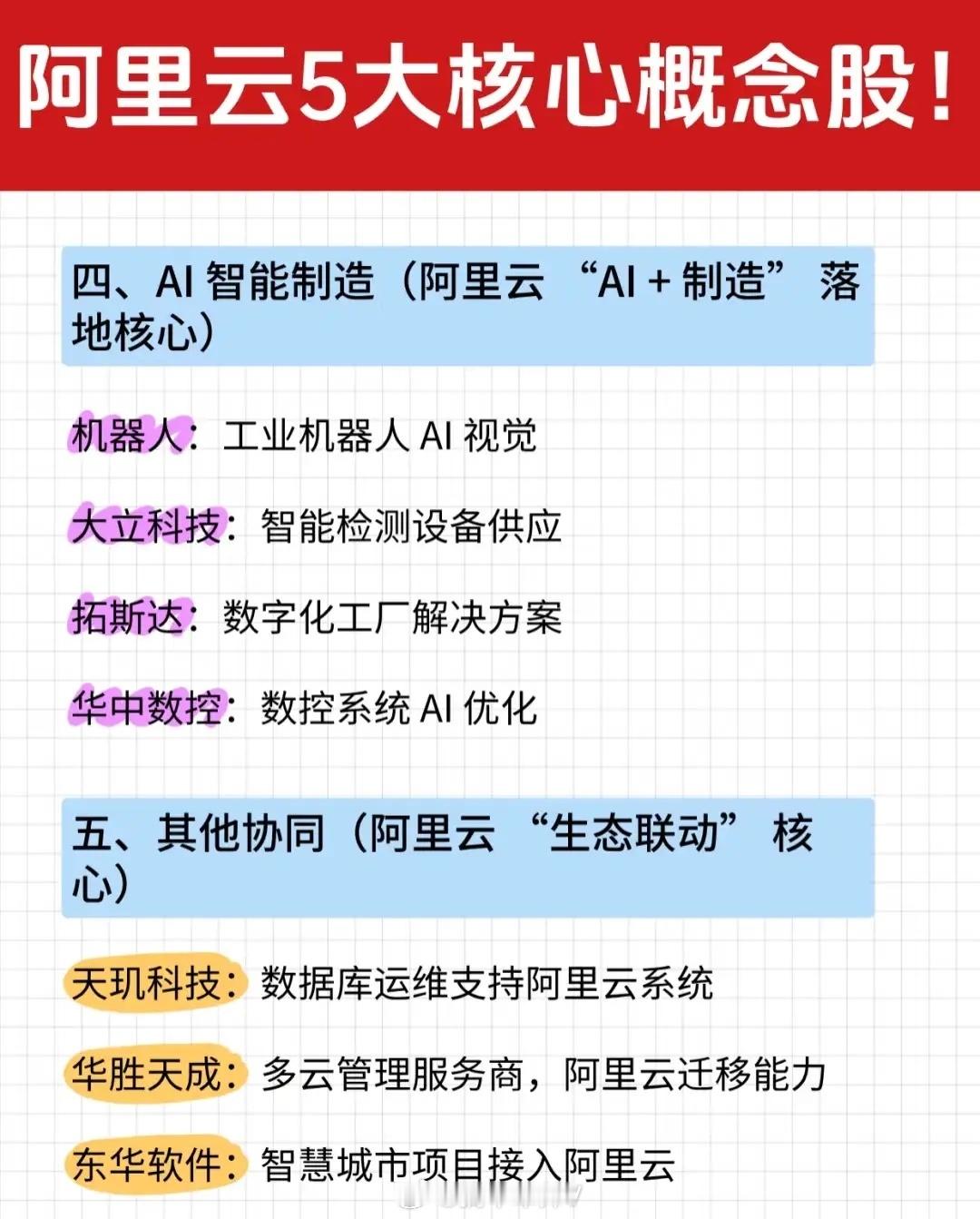 阿里云5大核心概念股！

四、AI智能制造（阿里云“AI+制造”落地核心）

机器人：工业机器人AI视觉

大立科技：智能检测设备供应

拓斯达：数字化工厂解决方案

华中数控：数控系统AI优化

五、其他协同（阿里云“生态联动”核心）

天玑科技：数据库运维支持阿里云系统

华胜天成：多云管理服务商，阿里云迁移能力

东华软件：智慧城市项目接入阿里云